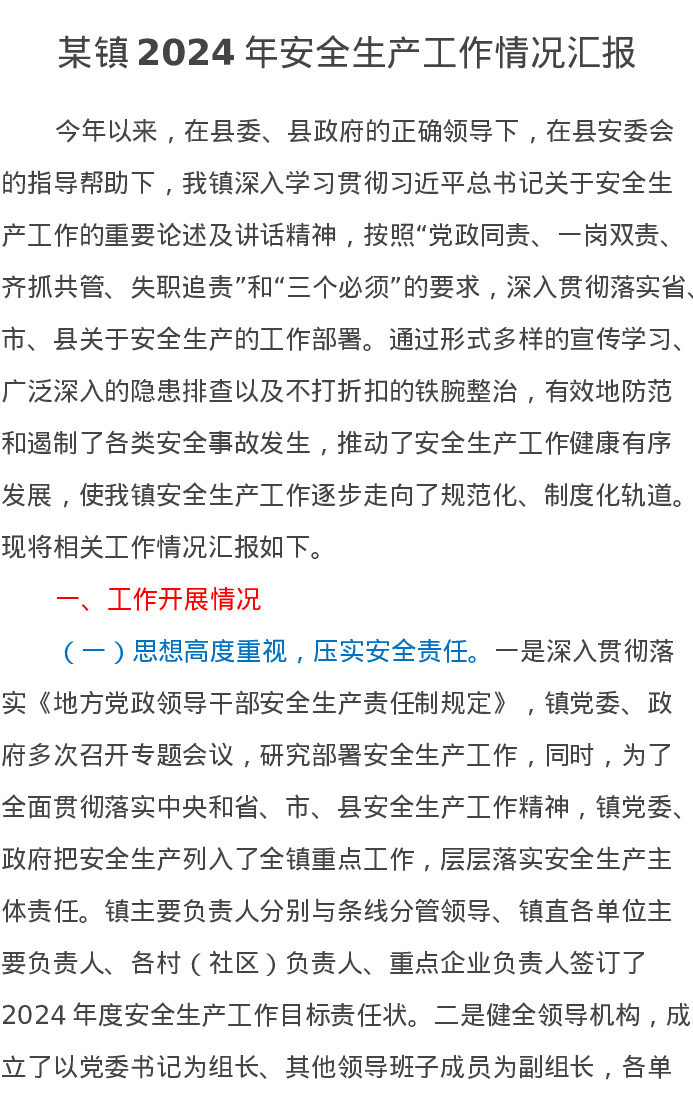 某镇 2024 年安全生产工作情况汇报

今年以来，在县委、县政府的正确领导下，在县安委会的指导帮助下，我镇深入学习贯彻习近平总书记关于安全生产工作的重要论述及讲话精神，按照“党政同责、一岗双责、齐抓共管、失职追责”和“三个必须”的要求，深入贯彻落实省、市、县关于安全生产的工作部署。通过形式多样的宣传学习、广泛深入的隐患排查以及不打折扣的铁腕整治，有效地防范和遏制了各类安全事故发生，推动了安全生产工作健康有序发展，使我镇安全生产工作逐步走向了规范化、制度化轨道。现将相关工作情况汇报如下。

一、工作开展情况

（一）思想高度重视，压实安全责任。一是深入贯彻落实《地方党政领导干部安全生产责任制规定》，镇党委、政府多次召开专题会议，研究部署安全生产工作，同时，为了全面贯彻落实中央和省、市、县安全生产工作精神，镇党委、政府把安全生产列入了全镇重点工作，层层落实安全生产主体责任。镇主要负责人分别与条线分管领导、镇直各单位主要负责人、各村（社区）负责人、重点企业负责人签订了 2024 年度安全生产工作目标责任状。二是健全领导机构，成立了以党委书记为组长、其他领导班子成员为副组长，各单